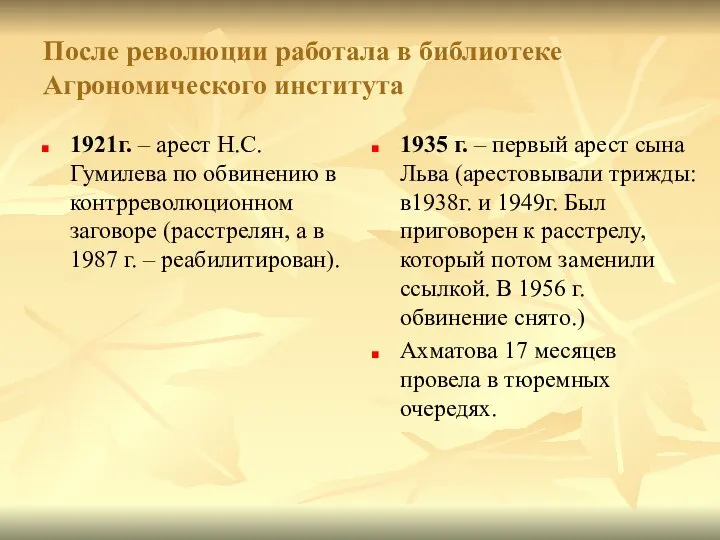 После революции работала в библиотеке Агрономического института

1921г. – арест Н.С. Гумилева по обвинению в контрреволюционном заговоре (расстрелян, а в 1987 г. – реабилитирован).

1935 г. – первый арест сына Льва (арестовывали трижды: в1938г. и 1949г. Был приговорен к расстрелу, который потом заменили ссылкой. В 1956 г. обвинение снято.)

Ахматова 17 месяцев провела в тюремных очередях.